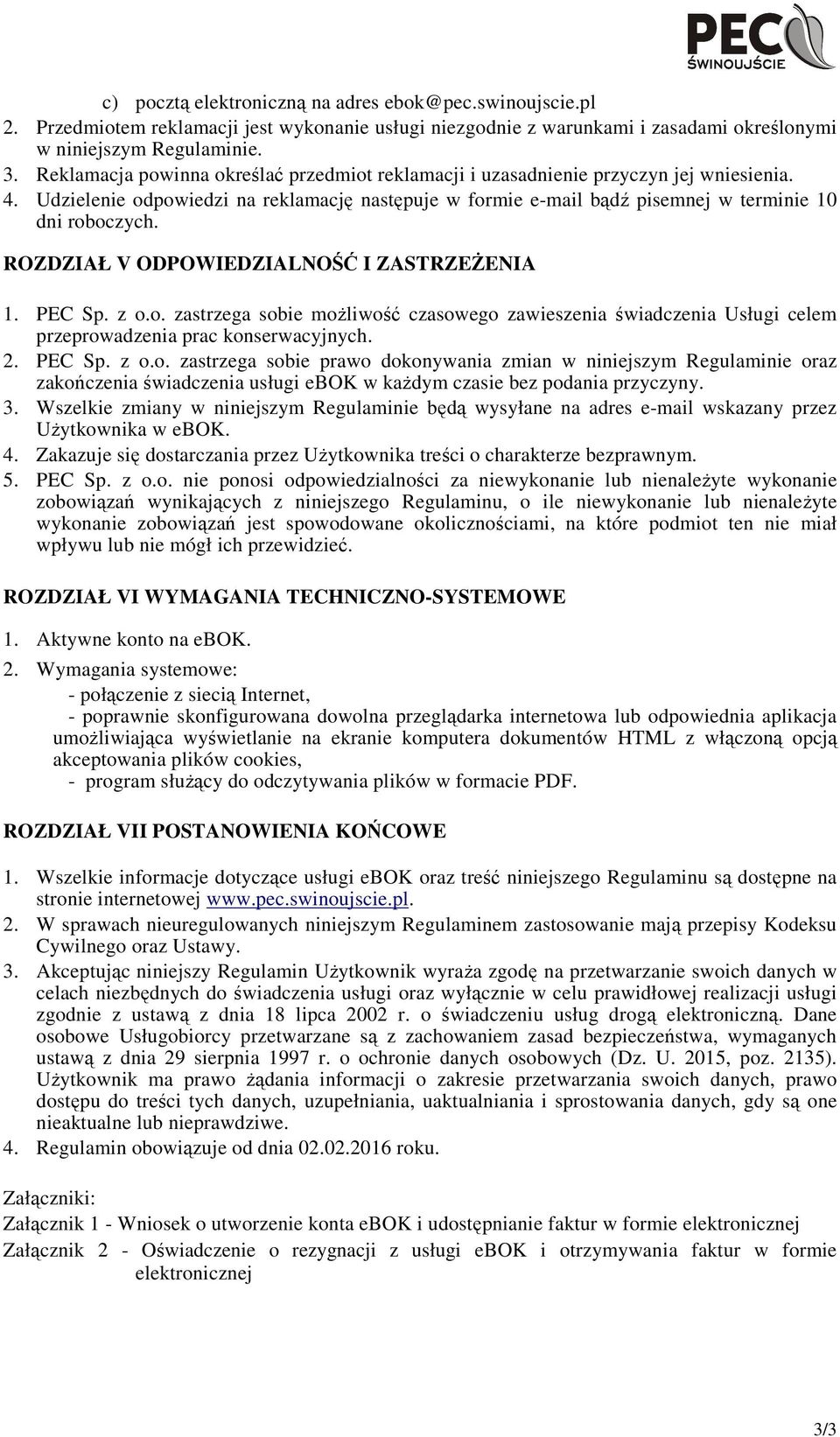 PEC ŚWINOUJŚCIE

c) pocztą elektroniczną na adres ebok@pec.swinoujscie.pl
2. Przedmiotem reklamacji jest wykonanie usługi niezgodnie z warunkami i zasadami określonymi w niniejszym Regulaminie.
3. Reklamacja powinna określać przedmiot reklamacji i uzasadnienie przyczyn jej wniesienia.
4. Udzielenie odpowiedzi na reklamację następuje w formie e-mail bądź pisemnej w terminie 10 dni roboczych.

ROZDZIAŁ V ODPOWIEDZIALNOŚĆ I ZASTRZEŻENIA

1. PEC Sp. z o.o. zastrzega sobie możliwość czasowego zawieszenia świadczenia Usługi celem przeprowadzenia prac konserwacyjnych.
2. PEC Sp. z o.o. zastrzega sobie prawo dokonywania zmian w niniejszym Regulaminie oraz zakończenia świadczenia usługi eBOK w każdym czasie bez podania przyczyny.
3. Wszelkie zmiany w niniejszym Regulaminie będą wysyłane na adres e-mail wskazany przez Użytkownika w eBOK.
4. Zakazuje się dostarczania przez Użytkownika treści o charakterze bezprawnym.
5. PEC Sp. z o.o. nie ponosi odpowiedzialności za niewykonanie lub nienależyte wykonanie zobowiązań wynikających z niniejszego Regulaminu, o ile niewykonanie lub nienależyte wykonanie zobowiązań jest spowodowane okolicznościami, na które podmiot ten nie miał wpływu lub nie mógł ich przewidzieć.

ROZDZIAŁ VI WYMAGANIA TECHNICZNO-SYSTEMOWE

1. Aktywne konto na eBOK.
2. Wymagania systemowe:
- połączenie z siecią Internet,
- poprawnie skonfigurowana dowolna przeglądarka internetowa lub odpowiednia aplikacja umożliwiająca wyświetlanie na ekranie komputera dokumentów HTML z włączoną opcją akceptowania plików cookies,
- program służący do odczytywania plików w formacie PDF.

ROZDZIAŁ VII POSTANOWIENIA KOŃCOWE

1. Wszelkie informacje dotyczące usługi eBOK oraz treść niniejszego Regulaminu są dostępne na stronie internetowej www.pec.swinoujscie.pl.
2. W sprawach nieuregulowanych niniejszym Regulaminem zastosowanie mają przepisy Kodeksu Cywilnego oraz Ustawy.
3. Akceptując niniejszy Regulamin Użytkownik wyraża zgodę na przetwarzanie swoich danych w celach niezbędnych do świadczenia usługi oraz wyłącznie w celu prawidłowej realizacji usługi zgodnie z ustawą z dnia 18 lipca 2002 r. o świadczeniu usług drogą elektroniczną. Dane osobowe Usługobiorcy przetwarzane są z zachowaniem zasad bezpieczeństwa, wymaganych ustawą z dnia 29 sierpnia 1997 r. o ochronie danych osobowych (Dz. U. 2015, poz. 2135). Użytkownik ma prawo żądania informacji o zakresie przetwarzania swoich danych, prawo dostępu do treści tych danych, uzupełniania, uaktualniania i sprostowania danych, gdy są one nieaktualne lub nieprawdziwe.
4. Regulamin obowiązuje od dnia 02.02.2016 roku.

Załączniki:
Załącznik 1 - Wniosek o utworzenie konta eBOK i udostępnianie faktur w formie elektronicznej
Załącznik 2 - Oświadczenie o rezygnacji z usługi eBOK i otrzymywania faktur w formie elektronicznej

3/3